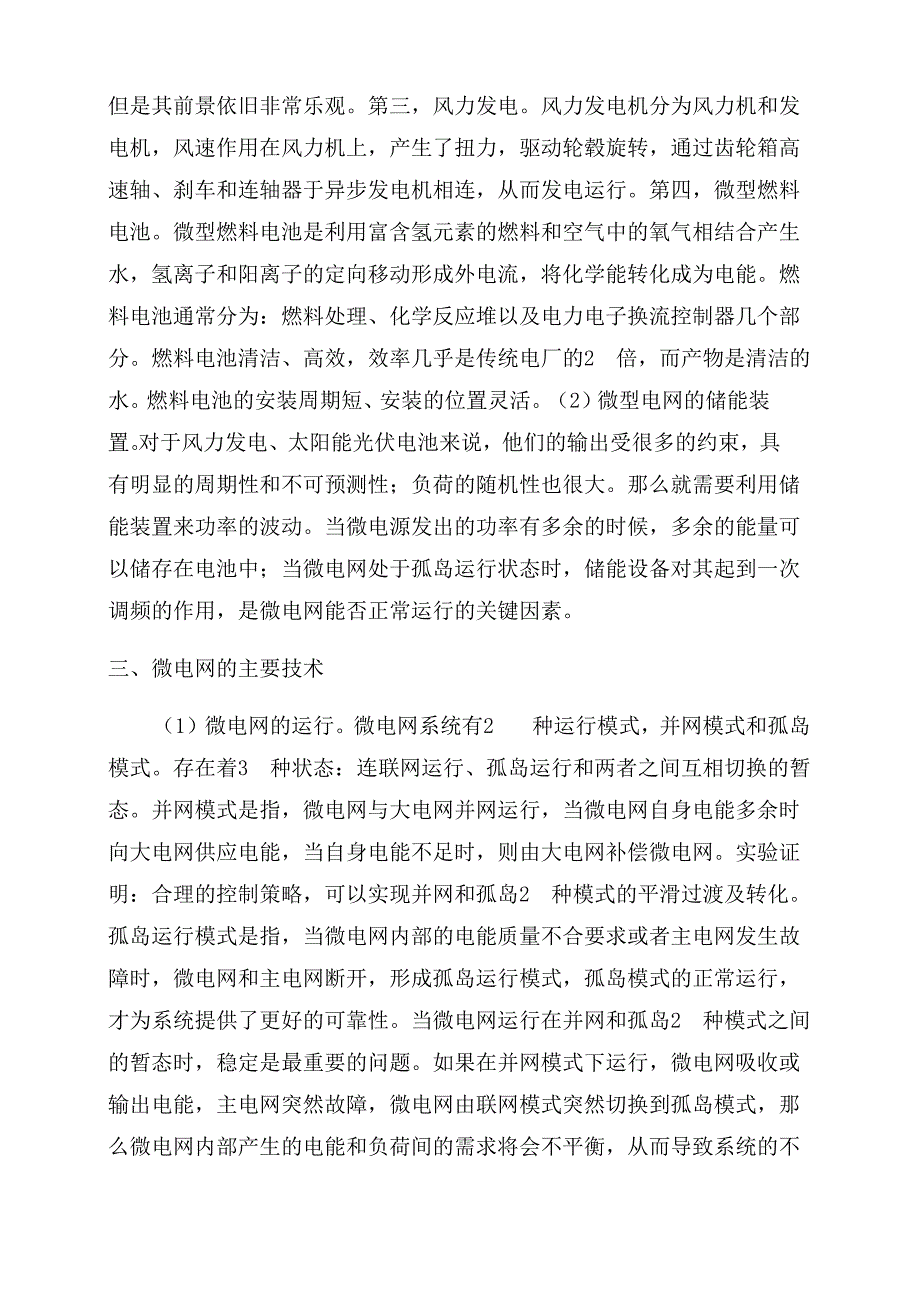 但是其前景依旧非常乐观。第三，风力发电。风力发电机分为风力机和发电机，风速作用在风力机上，产生了扭力，驱动轮毂旋转，通过齿轮箱高速轴、刹车和连轴器于异步发电机相连，从而发电运行。第四，微型燃料电池。微型燃料电池是利用富含氢元素的燃料和空气中的氧气相结合产生水，氢离子和阳离子的定向移动形成外电流，将化学能转化成为电能。燃料电池通常分为：燃料处理、化学反应堆以及电力电子换流控制器几个部分。燃料电池清洁、高效，效率几乎是传统电厂的2 倍，而产物是清洁的水。燃料电池的安装周期短、安装的位置灵活。（2）微型电网的储能装置。对于风力发电、太阳能光伏电池来说，他们的输出受很多的约束，具有明显的周期性和不可预测性；负荷的随机性也很大。那么就需要利用储能装置来功率的波动。当微电源发出的功率有多余的时候，多余的能量可以储存在电池中；当微电网处于孤岛运行状态时，储能设备对其起到一次调频的作用，是微电网能否正常运行的关键因素。

三、微电网的主要技术

（1）微电网的运行。微电网系统有2 种运行模式，并网模式和孤岛模式。存在着3 种状态：连联网运行、孤岛运行和两者之间互相切换的暂态。并网模式是指，微电网与大电网并网运行，当微电网自身电能多余时向大电网供应电能，当自身电能不足时，则由大电网补偿微电网。实验证明：合理的控制策略，可以实现并网和孤岛2 种模式的平滑过渡及转化。孤岛运行模式是指，当微电网内部的电能质量不合要求或者主电网发生故障时，微电网和主电网断开，形成孤岛运行模式，孤岛模式的正常运行，才为系统提供了更好的可靠性。当微电网运行在并网和孤岛2 种模式之间的暂态时，稳定是最重要的问题。如果在并网模式下运行，微电网吸收或输出电能，主电网突然故障，微电网由联网模式突然切换到孤岛模式，那么微电网内部产生的电能和负荷间的需求将会不平衡，从而导致系统的不